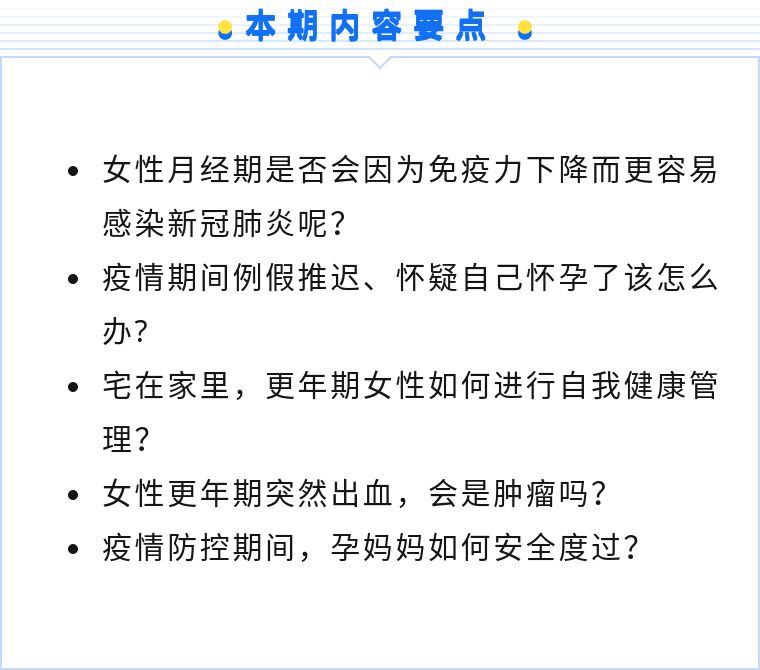 本期内容要点

• 女性月经期是否会因为免疫力下降而更容易感染新冠肺炎呢?

• 疫情期间例假推迟、怀疑自己怀孕了该怎么办?

• 宅在家里，更年期女性如何进行自我健康管理?

• 女性更年期突然出血，会是肿瘤吗?

• 疫情防控期间，孕妈妈如何安全度过?